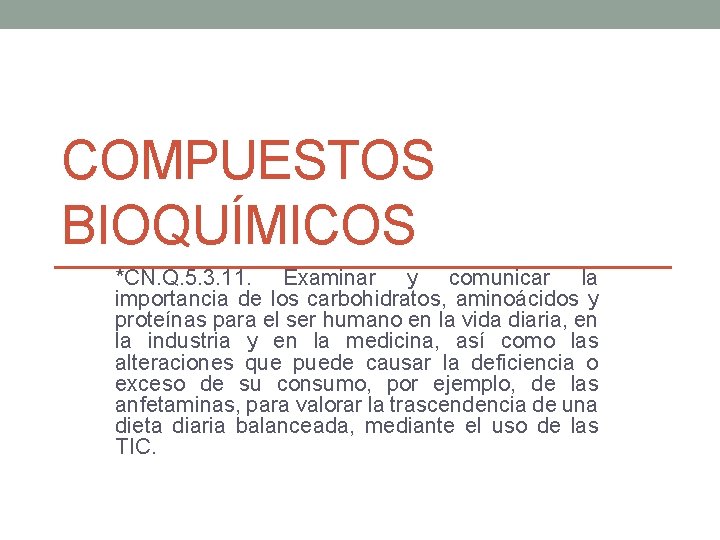 COMPUESTOS BIOQUÍMICOS

*CN.Q.5.3.11. Examinar y comunicar la importancia de los carbohidratos, aminoácidos y proteínas para el ser humano en la vida diaria, en la industria y en la medicina, así como las alteraciones que puede causar la deficiencia o exceso de su consumo, por ejemplo, de las anfetaminas, para valorar la trascendencia de una dieta diaria balanceada, mediante el uso de las TIC.